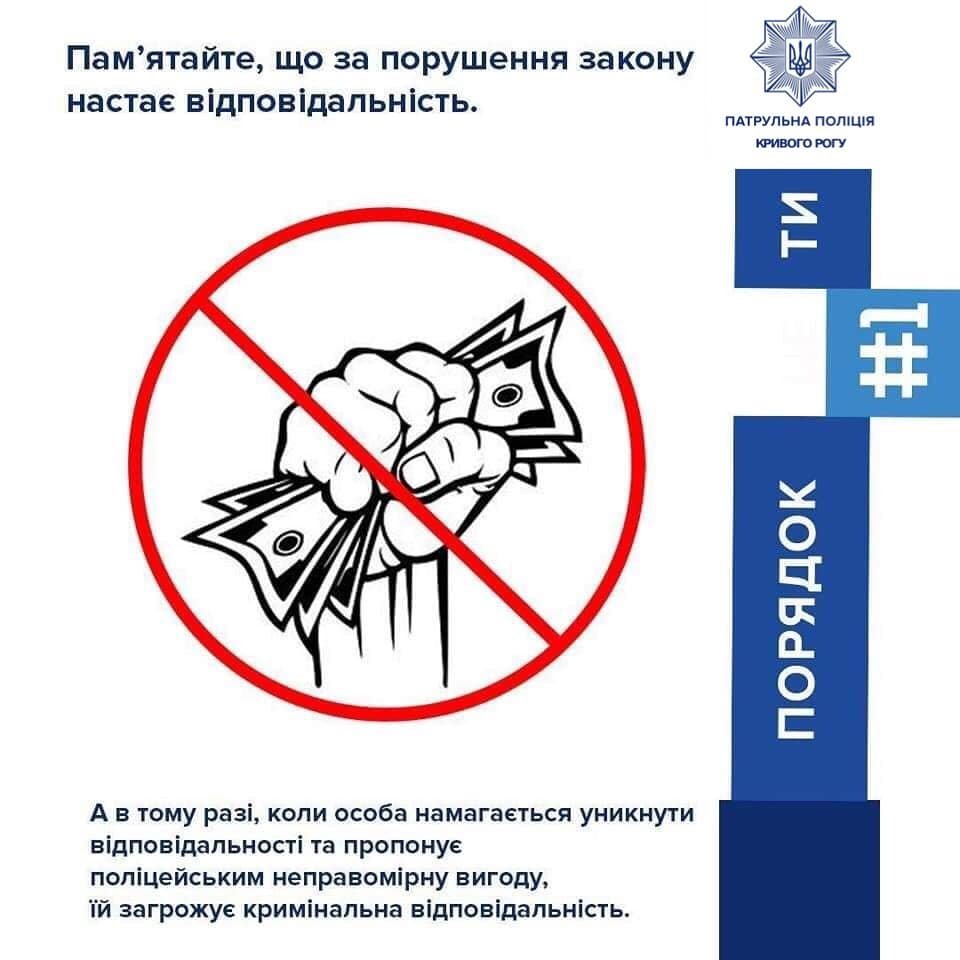 Пам'ятайте, що за порушення закону настає відповідальність.

ПАТРУЛЬНА ПОЛІЦІЯ
КРИВОГО РОГУ

ТИ
#1
ПОРЯДОК

А в тому разі, коли особа намагається уникнути відповідальності та пропонує поліцейським неправомірну вигоду, їй загрожує кримінальна відповідальність.